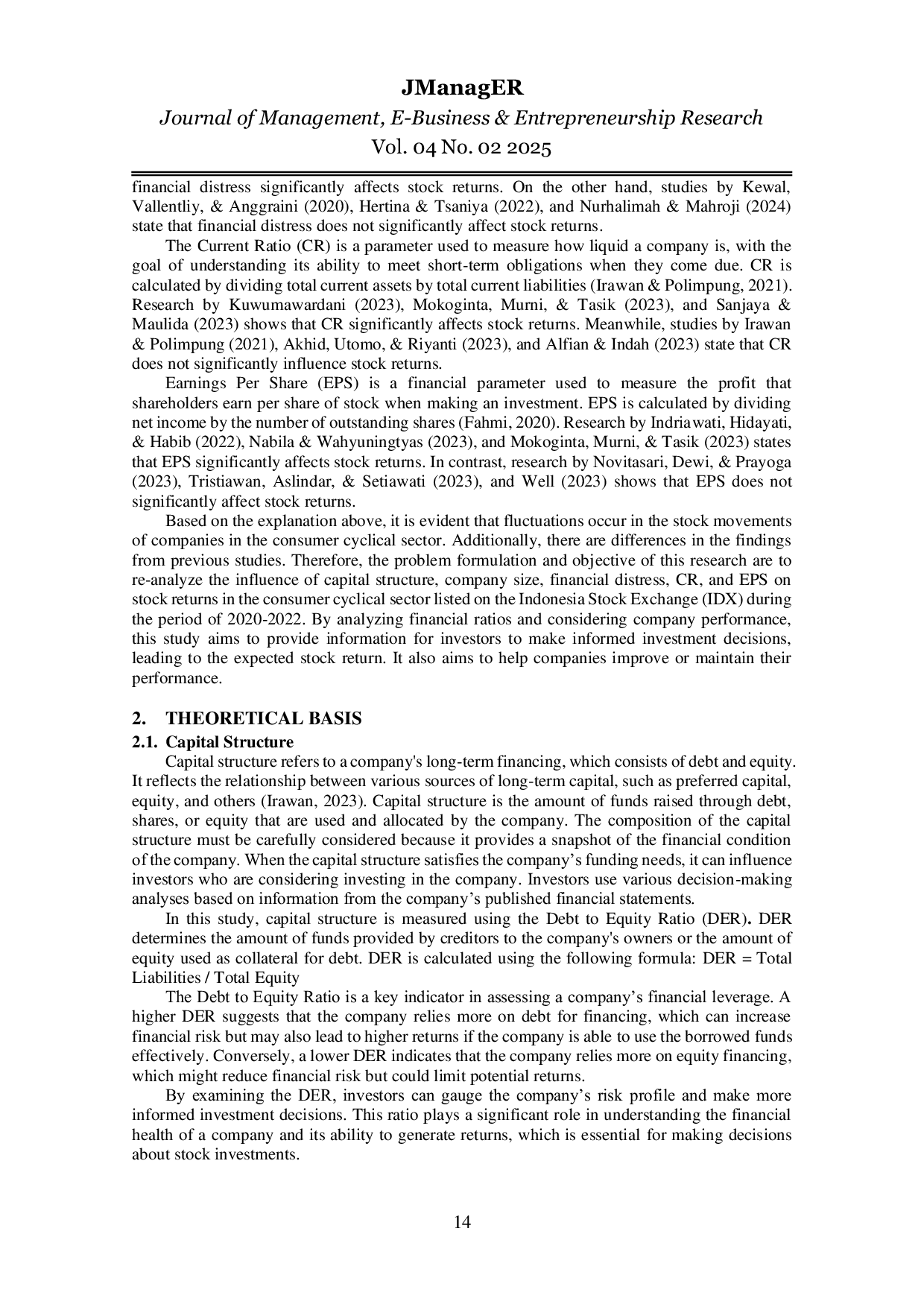 JManagER
Journal of Management, E-Business & Entrepreneurship Research
Vol. 04 No. 02 2025

financial distress significantly affects stock returns. On the other hand, studies by Kewal, Vallentliy, & Anggraini (2020), Hertina & Tsaniya (2022), and Nurhalimah & Mahroji (2024) state that financial distress does not significantly affect stock returns.

The Current Ratio (CR) is a parameter used to measure how liquid a company is, with the goal of understanding its ability to meet short-term obligations when they come due. CR is calculated by dividing total current assets by total current liabilities (Irawan & Polimpung, 2021). Research by Kuwumawardani (2023), Mokoginta, Murni, & Tasik (2023), and Sanjaya & Maulida (2023) shows that CR significantly affects stock returns. Meanwhile, studies by Irawan & Polimpung (2021), Akhid, Utomo, & Riyanti (2023), and Alfian & Indah (2023) state that CR does not significantly influence stock returns.

Earnings Per Share (EPS) is a financial parameter used to measure the profit that shareholders earn per share of stock when making an investment. EPS is calculated by dividing net income by the number of outstanding shares (Fahmi, 2020). Research by Indriawati, Hidayati, & Habib (2022), Nabila & Wahyuningtyas (2023), and Mokoginta, Murni, & Tasik (2023) states that EPS significantly affects stock returns. In contrast, research by Novitasari, Dewi, & Prayoga (2023), Tristiawan, Aslindar, & Setiawati (2023), and Well (2023) shows that EPS does not significantly affect stock returns.

Based on the explanation above, it is evident that fluctuations occur in the stock movements of companies in the consumer cyclical sector. Additionally, there are differences in the findings from previous studies. Therefore, the problem formulation and objective of this research are to re-analyze the influence of capital structure, company size, financial distress, CR, and EPS on stock returns in the consumer cyclical sector listed on the Indonesia Stock Exchange (IDX) during the period of 2020-2022. By analyzing financial ratios and considering company performance, this study aims to provide information for investors to make informed investment decisions, leading to the expected stock return. It also aims to help companies improve or maintain their performance.

2. THEORETICAL BASIS
2.1. Capital Structure
Capital structure refers to a company's long-term financing, which consists of debt and equity. It reflects the relationship between various sources of long-term capital, such as preferred capital, equity, and others (Irawan, 2023). Capital structure is the amount of funds raised through debt, shares, or equity that are used and allocated by the company. The composition of the capital structure must be carefully considered because it provides a snapshot of the financial condition of the company. When the capital structure satisfies the company's funding needs, it can influence investors who are considering investing in the company. Investors use various decision-making analyses based on information from the company's published financial statements.

In this study, capital structure is measured using the Debt to Equity Ratio (DER). DER determines the amount of funds provided by creditors to the company's owners or the amount of equity used as collateral for debt. DER is calculated using the following formula: DER = Total Liabilities / Total Equity

The Debt to Equity Ratio is a key indicator in assessing a company's financial leverage. A higher DER suggests that the company relies more on debt for financing, which can increase financial risk but may also lead to higher returns if the company is able to use the borrowed funds effectively. Conversely, a lower DER indicates that the company relies more on equity financing, which might reduce financial risk but could limit potential returns.

By examining the DER, investors can gauge the company's risk profile and make more informed investment decisions. This ratio plays a significant role in understanding the financial health of a company and its ability to generate returns, which is essential for making decisions about stock investments.

14